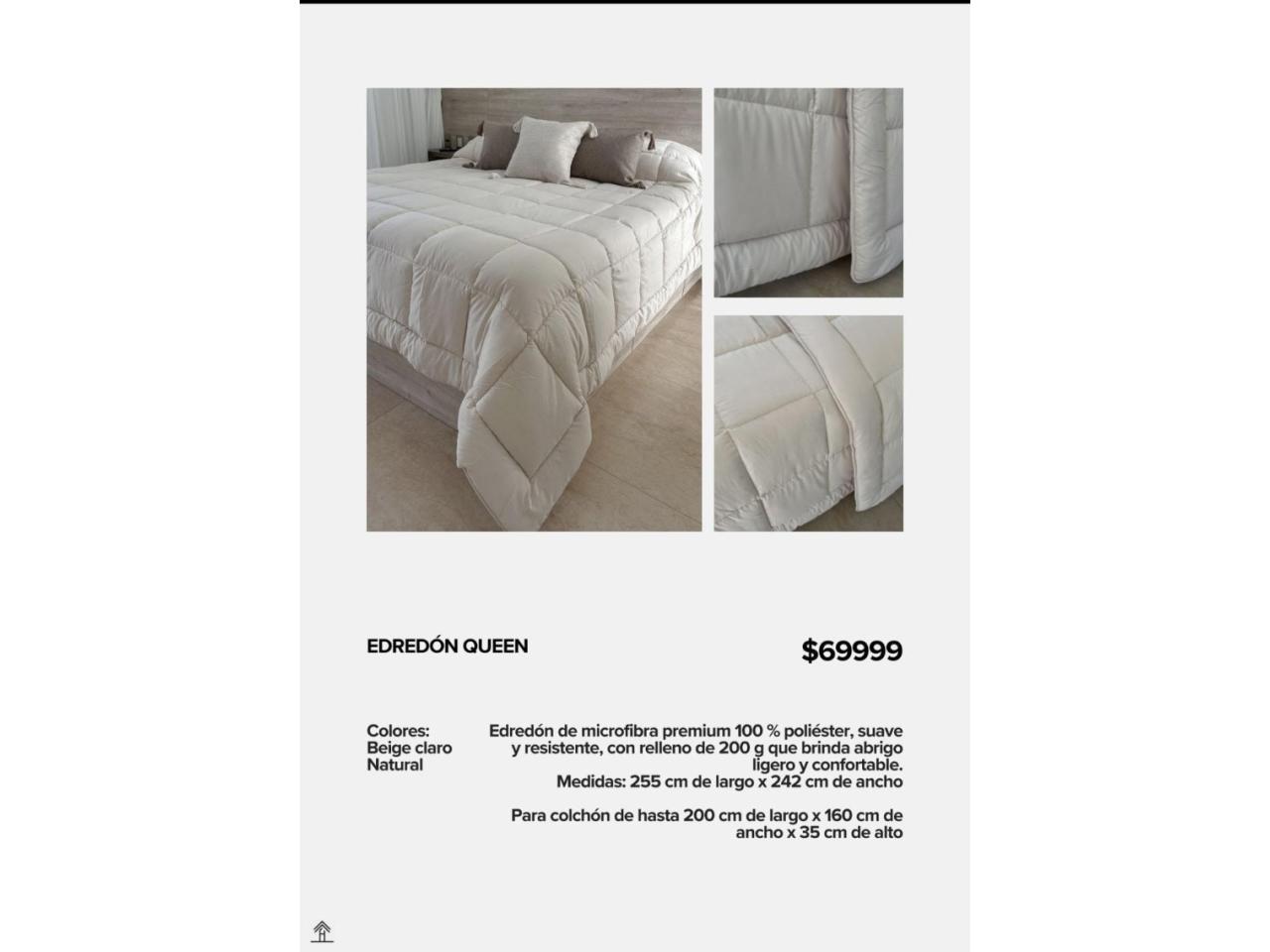 EDREDÓN QUEEN

$69999

Colores:
Beige claro
Natural

Edredón de microfibra premium 100 % poliéster, suave y resistente, con relleno de 200 g que brinda abrigo ligero y confortable.
Medidas: 255 cm de largo x 242 cm de ancho

Para colchón de hasta 200 cm de largo x 160 cm de ancho x 35 cm de alto